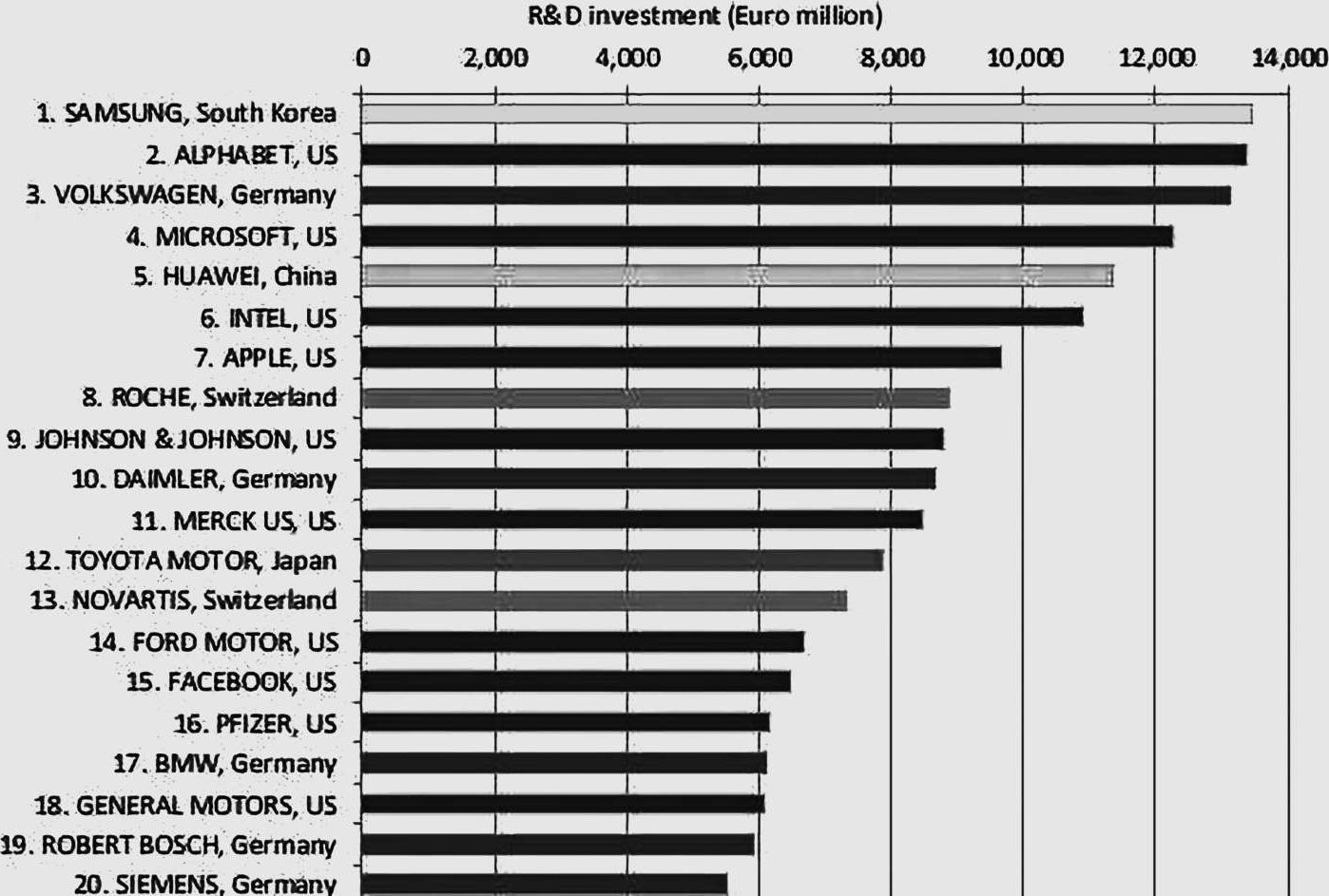 R&D investment (Euro million)

0
2,000
4,000
6,000
8,000
10,000
12,000
14,000

1. SAMSUNG, South Korea
2. ALPHABET, US
3. VOLKSWAGEN, Germany
4. MICROSOFT, US
5. HUAWEI, China
6. INTEL, US
7. APPLE, US
8. ROCHE, Switzerland
9. JOHNSON & JOHNSON, US
10. DAIMLER, Germany
11. MERCK US, US
12. TOYOTA MOTOR, Japan
13. NOVARTIS, Switzerland
14. FORD MOTOR, US
15. FACEBOOK, US
16. PFIZER, US
17. BMW, Germany
18. GENERAL MOTORS, US
19. ROBERT BOSCH, Germany
20. SIEMENS, Germany